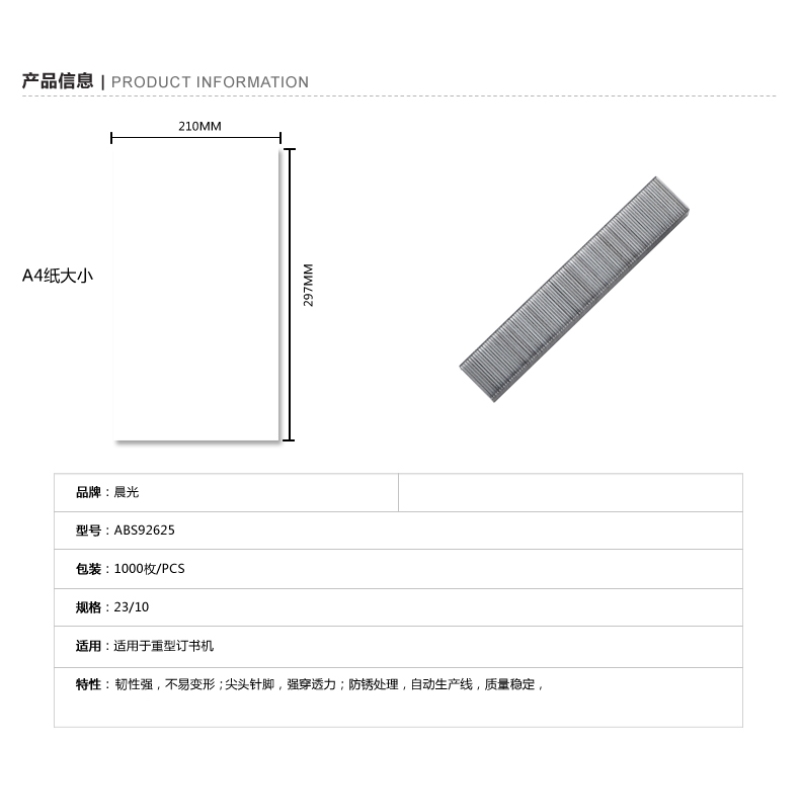 产品信息 | PRODUCT INFORMATION

210MM

A4纸大小

297MM

品牌：晨光

型号：ABS92625

包装：1000枚/PCS

规格：23/10

适用：适用于重型订书机

特性：韧性强，不易变形；尖头针脚，强穿透力；防锈处理，自动生产线，质量稳定，